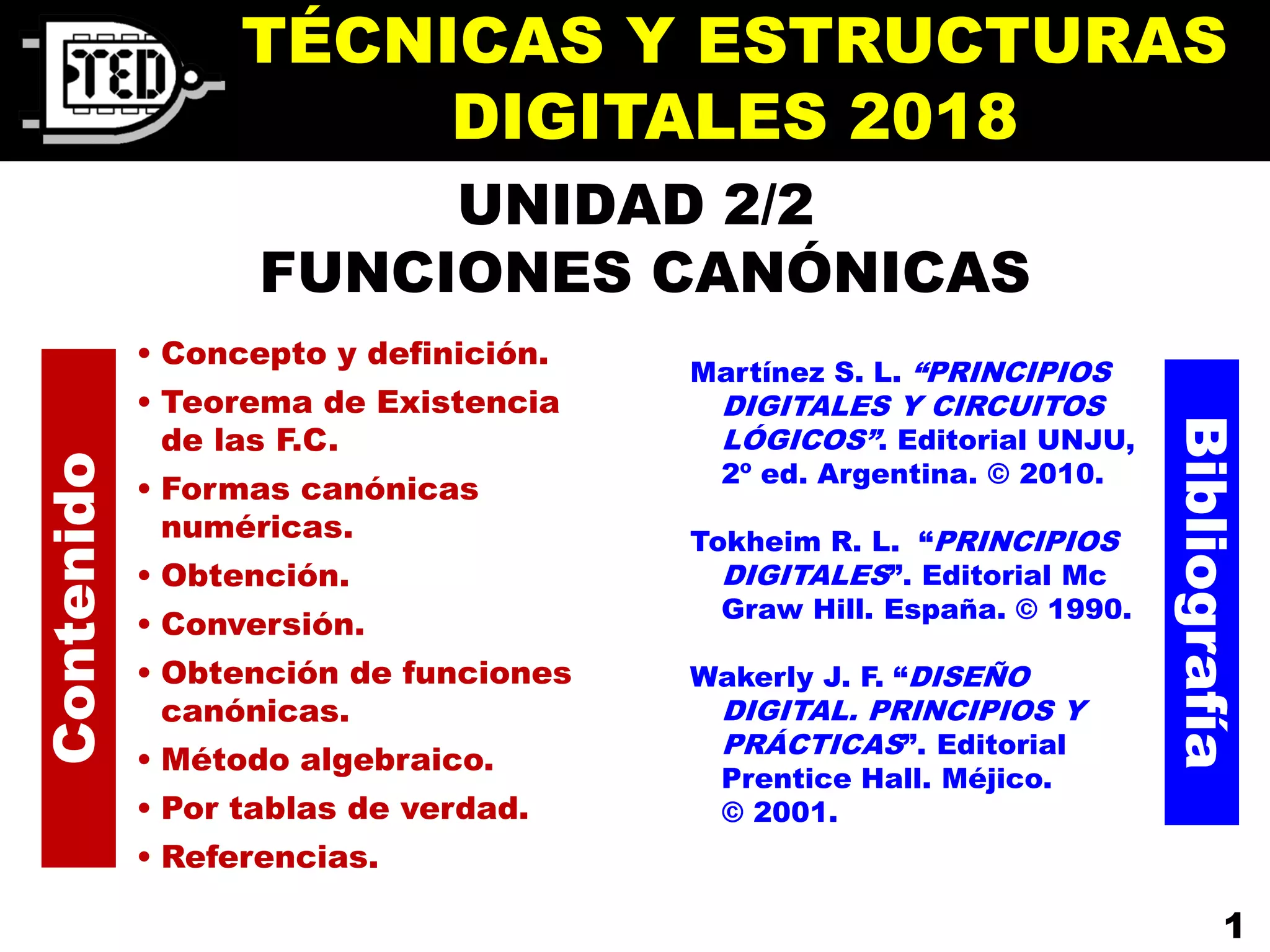 TED

TÉCNICAS Y ESTRUCTURAS DIGITALES 2018

UNIDAD 2/2
FUNCIONES CANÓNICAS

Contenido

• Concepto y definición.
• Teorema de Existencia de las F.C.
• Formas canónicas numéricas.
• Obtención.
• Conversión.
• Obtención de funciones canónicas.
• Método algebraico.
• Por tablas de verdad.
• Referencias.

Martínez S. L. "PRINCIPIOS DIGITALES Y CIRCUITOS LÓGICOS". Editorial UNJU, 2º ed. Argentina. © 2010.

Tokheim R. L. "PRINCIPIOS DIGITALES". Editorial Mc Graw Hill. España. © 1990.

Wakerly J. F. "DISEÑO DIGITAL. PRINCIPIOS Y PRÁCTICAS". Editorial Prentice Hall. Méjico. © 2001.

Bibliografía

1